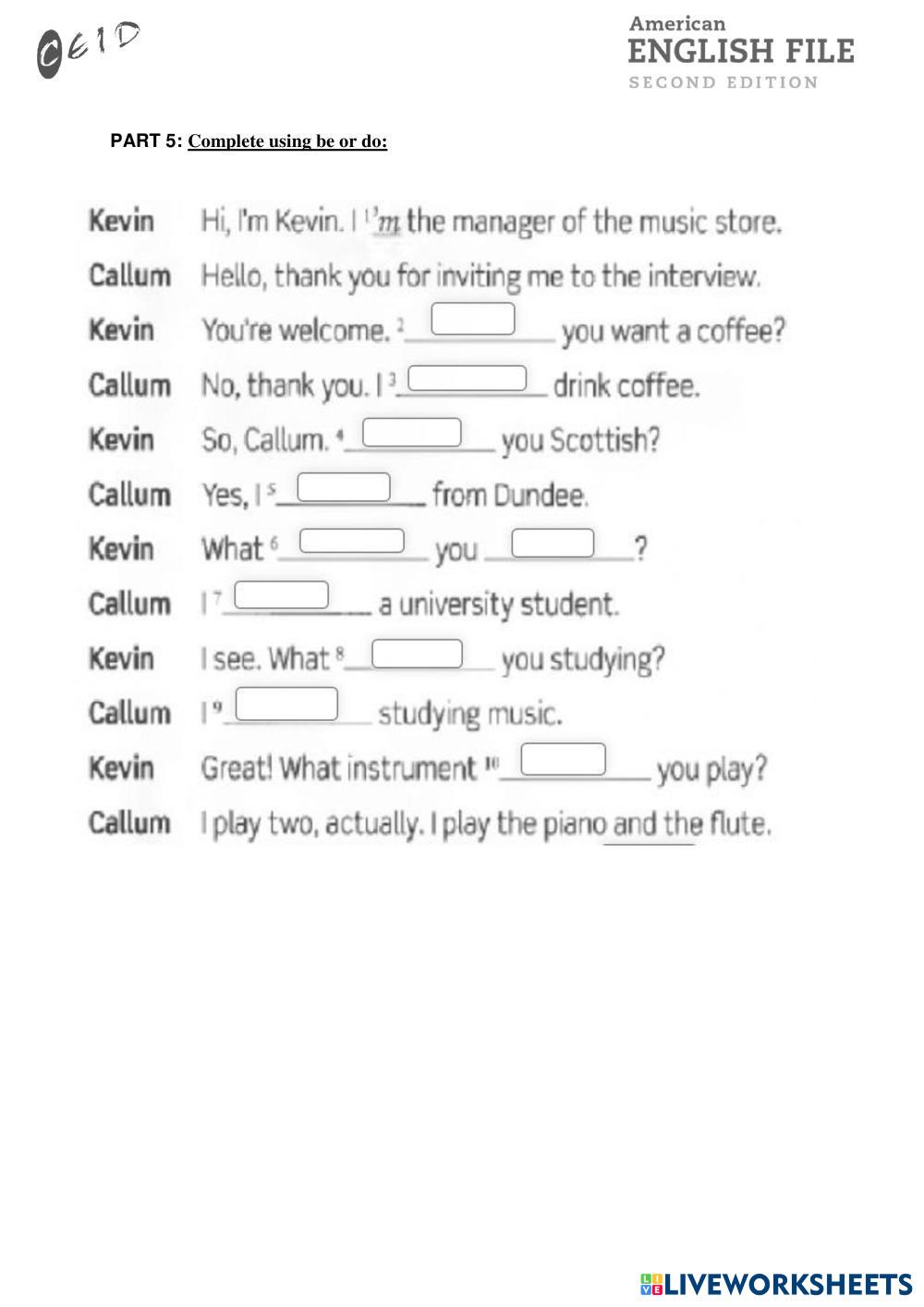 CEID

American
ENGLISH FILE
SECOND EDITION

PART 5: Complete using be or do:

Kevin Hi, I'm Kevin. I $^{1}$'m the manager of the music store.

Callum Hello, thank you for inviting me to the interview.

Kevin You're welcome. $^{2}$____ you want a coffee?

Callum No, thank you. I $^{3}$____ drink coffee.

Kevin So, Callum. $^{4}$____ you Scottish?

Callum Yes, I $^{5}$____ from Dundee.

Kevin What $^{6}$____ you ____?

Callum I $^{7}$____ a university student.

Kevin I see. What $^{8}$____ you studying?

Callum I $^{9}$____ studying music.

Kevin Great! What instrument $^{10}$____ you play?

Callum I play two, actually. I play the piano and the flute.

LIVEWORKSHEETS